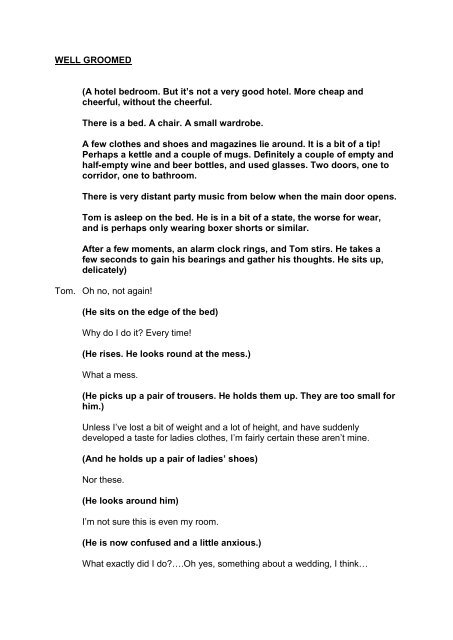 WELL GROOMED

(A hotel bedroom. But it's not a very good hotel. More cheap and cheerful, without the cheerful.

There is a bed. A chair. A small wardrobe.

A few clothes and shoes and magazines lie around. It is a bit of a tip! Perhaps a kettle and a couple of mugs. Definitely a couple of empty and half-empty wine and beer bottles, and used glasses. Two doors, one to corridor, one to bathroom.

There is very distant party music from below when the main door opens.

Tom is asleep on the bed. He is in a bit of a state, the worse for wear, and is perhaps only wearing boxer shorts or similar.

After a few moments, an alarm clock rings, and Tom stirs. He takes a few seconds to gain his bearings and gather his thoughts. He sits up, delicately)

Tom. Oh no, not again!

(He sits on the edge of the bed)

Why do I do it? Every time!

(He rises. He looks round at the mess.)

What a mess.

(He picks up a pair of trousers. He holds them up. They are too small for him.)

Unless I've lost a bit of weight and a lot of height, and have suddenly developed a taste for ladies clothes, I'm fairly certain these aren't mine.

(And he holds up a pair of ladies' shoes)

Nor these.

(He looks around him)

I'm not sure this is even my room.

(He is now confused and a little anxious.)

What exactly did I do?….Oh yes, something about a wedding, I think…